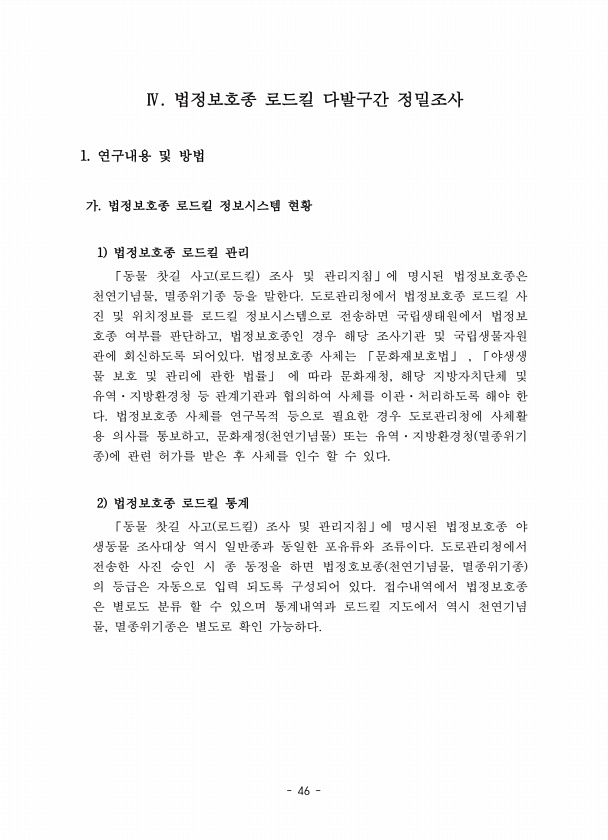 Ⅳ. 법정보호종 로드킬 다발구간 정밀조사

1. 연구내용 및 방법

가. 법정보호종 로드킬 정보시스템 현황

1) 법정보호종 로드킬 관리

「동물 찻길 사고(로드킬) 조사 및 관리지침」에 명시된 법정보호종은 천연기념물, 멸종위기종 등을 말한다. 도로관리청에서 법정보호종 로드킬 사진 및 위치정보를 로드킬 정보시스템으로 전송하면 국립생태원에서 법정보호종 여부를 판단하고, 법정보호종인 경우 해당 조사기관 및 국립생물자원관에 회신하도록 되어있다. 법정보호종 사체는 「문화재보호법」, 「야생생물 보호 및 관리에 관한 법률」 에 따라 문화재청, 해당 지방자치단체 및 유역·지방환경청 등 관계기관과 협의하여 사체를 이관·처리하도록 해야 한다. 법정보호종 사체를 연구목적 등으로 필요한 경우 도로관리청에 사체활용 의사를 통보하고, 문화재청(천연기념물) 또는 유역·지방환경청(멸종위기종)에 관련 허가를 받은 후 사체를 인수 할 수 있다.

2) 법정보호종 로드킬 통계

「동물 찻길 사고(로드킬) 조사 및 관리지침」에 명시된 법정보호종 야생동물 조사대상 역시 일반종과 동일한 포유류와 조류이다. 도로관리청에서 전송한 사진 승인 시 종 동정을 하면 법정호보종(천연기념물, 멸종위기종)의 등급은 자동으로 입력 되도록 구성되어 있다. 접수내역에서 법정보호종은 별로도 분류 할 수 있으며 통계내역과 로드킬 지도에서 역시 천연기념물, 멸종위기종은 별도로 확인 가능하다.

- 46 -